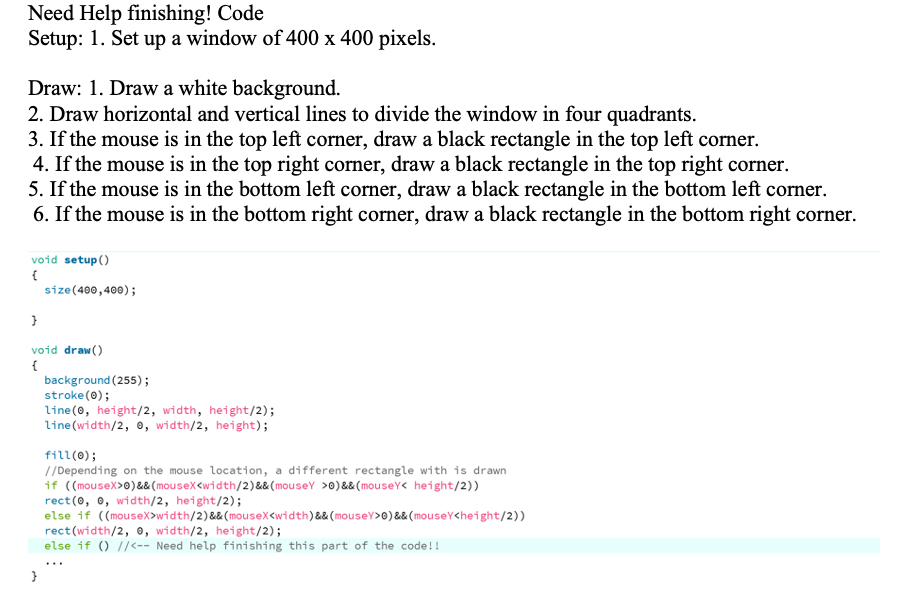 Need Help finishing! Code
Setup: 1. Set up a window of 400 x 400 pixels.

Draw: 1. Draw a white background.
2. Draw horizontal and vertical lines to divide the window in four quadrants.
3. If the mouse is in the top left corner, draw a black rectangle in the top left corner.
4. If the mouse is in the top right corner, draw a black rectangle in the top right corner.
5. If the mouse is in the bottom left corner, draw a black rectangle in the bottom left corner.
6. If the mouse is in the bottom right corner, draw a black rectangle in the bottom right corner.

void setup()
{
size(400,400);

}

void draw()
{
background(255);
stroke(0);
line(0, height/2, width, height/2);
line(width/2, 0, width/2, height);

fill(0);
//Depending on the mouse location, a different rectangle with is drawn
if ((mouseX>0)&&(mouseX<width/2)&&(mouseY >0)&&(mouseY< height/2))
rect(0, 0, width/2, height/2);
else if ((mouseX>width/2)&&(mouseX<width)&&(mouseY>0)&&(mouseY<height/2))
rect(width/2, 0, width/2, height/2);
else if () //<-- Need help finishing this part of the code!!
...
}